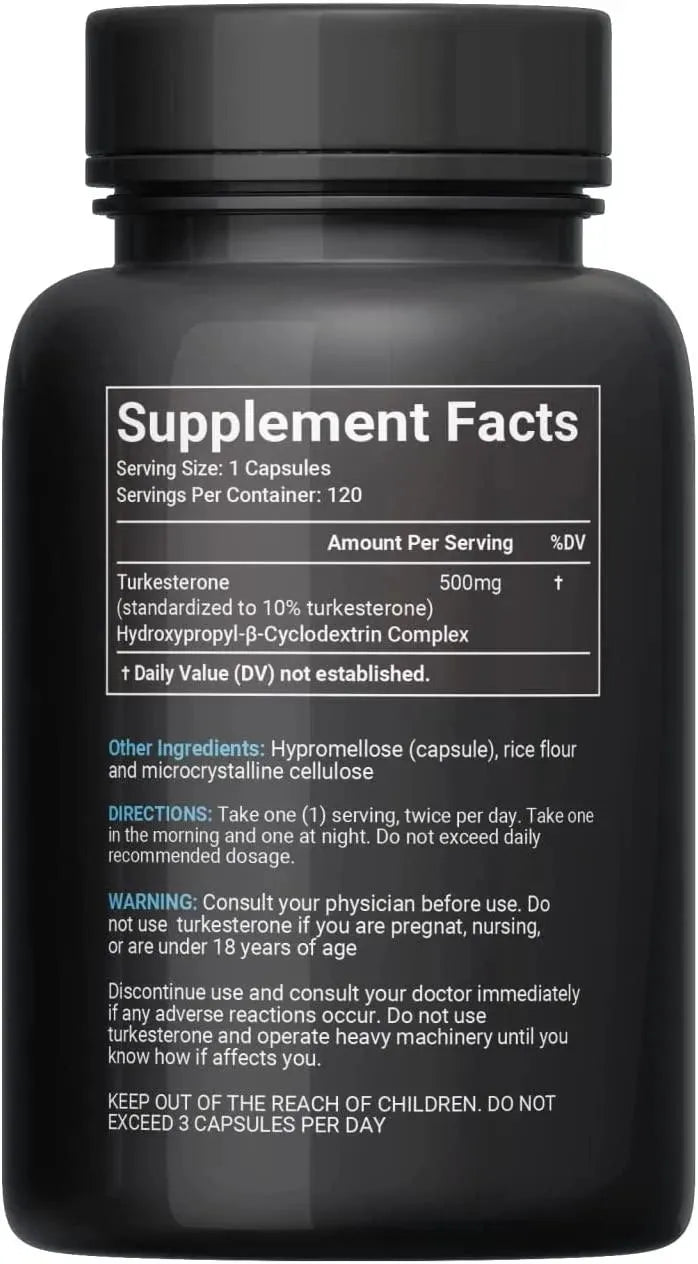 Supplement Facts

Serving Size: 1 Capsules
Servings Per Container: 120

| | Amount Per Serving | %DV |
|---|---|---|
| Turkesterone (standardized to 10% turkesterone) Hydroxypropyl-β-Cyclodextrin Complex | 500mg | † |

† Daily Value (DV) not established.

Other Ingredients: Hypromellose (capsule), rice flour and microcrystalline cellulose

DIRECTIONS: Take one (1) serving, twice per day. Take one in the morning and one at night. Do not exceed daily recommended dosage.

WARNING: Consult your physician before use. Do not use turkesterone if you are pregnat, nursing, or are under 18 years of age

Discontinue use and consult your doctor immediately if any adverse reactions occur. Do not use turkesterone and operate heavy machinery until you know how if affects you.

KEEP OUT OF THE REACH OF CHILDREN. DO NOT EXCEED 3 CAPSULES PER DAY